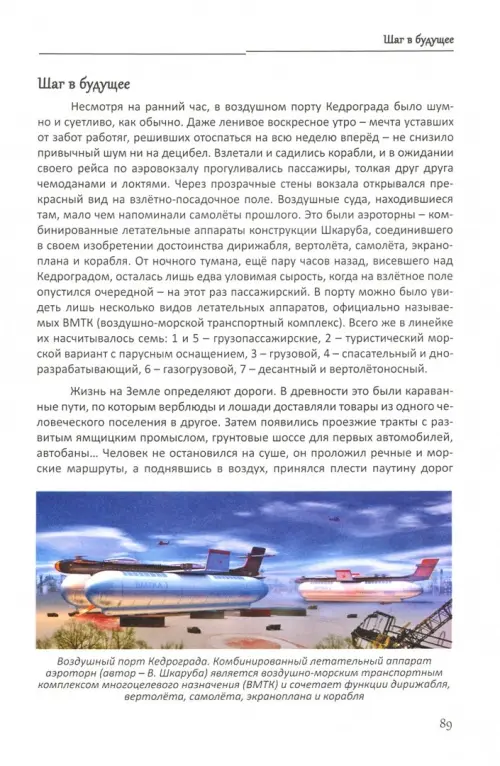 Шаг в будущее

Шаг в будущее

Несмотря на ранний час, в воздушном порту Кедрограда было шумно и суетливо, как обычно. Даже ленивое воскресное утро – мечта уставших от забот работяг, решивших отоспаться на всю неделю вперёд – не снизило привычный шум ни на децибел. Взлетали и садились корабли, и в ожидании своего рейса по аэровокзалу прогуливались пассажиры, толкая друг друга чемоданами и локтями. Через прозрачные стены вокзала открывался прекрасный вид на взлётно-посадочное поле. Воздушные суда, находившиеся там, мало чем напоминали самолёты прошлого. Это были аэроторны – комбинированные летательные аппараты конструкции Шкаруба, соединившего в своем изобретении достоинства дирижабля, вертолёта, самолёта, экраноплана и корабля. От ночного тумана, ещё пару часов назад, висевшего над Кедроградом, осталась лишь едва уловимая сырость, когда на взлётное поле опустился очередной – на этот раз пассажирский. В порту можно было увидеть лишь несколько видов летательных аппаратов, официально называемых ВМТК (воздушно-морской транспортный комплекс). Всего же в линейке их насчитывалось семь: 1 и 5 – грузопассажирские, 2 – туристический морской вариант с парусным оснащением, 3 – грузовой, 4 – спасательный и дноразрабатывающий, 6 – газогрузовой, 7 – десантный и вертолётоносный.

Жизнь на Земле определяют дороги. В древности это были караванные пути, по которым верблюды и лошади доставляли товары из одного человеческого поселения в другое. Затем появились проезжие тракты с развитым ямщицким промыслом, грунтовые шоссе для первых автомобилей, автобаны... Человек не остановился на суше, он проложил речные и морские маршруты, а поднявшись в воздух, принялся плести паутину дорог

Воздушный порт Кедрограда. Комбинированный летательный аппарат аэроторн (автор – В. Шкаруба) является воздушно-морским транспортным комплексом многоцелевого назначения (ВМТК) и сочетает функции дирижабля, вертолёта, самолёта, экраноплана и корабля

89